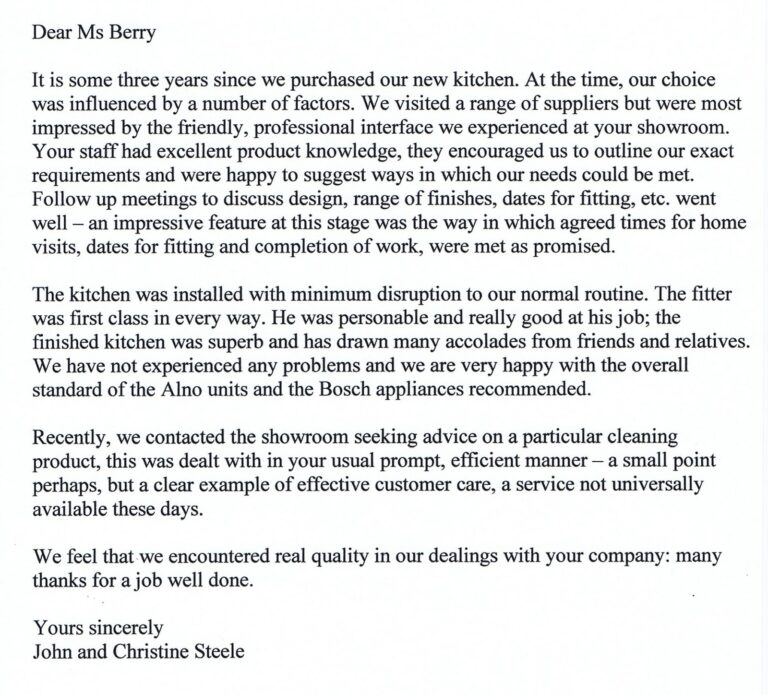 Dear Ms Berry

It is some three years since we purchased our new kitchen. At the time, our choice was influenced by a number of factors. We visited a range of suppliers but were most impressed by the friendly, professional interface we experienced at your showroom. Your staff had excellent product knowledge, they encouraged us to outline our exact requirements and were happy to suggest ways in which our needs could be met. Follow up meetings to discuss design, range of finishes, dates for fitting, etc. went well – an impressive feature at this stage was the way in which agreed times for home visits, dates for fitting and completion of work, were met as promised.

The kitchen was installed with minimum disruption to our normal routine. The fitter was first class in every way. He was personable and really good at his job; the finished kitchen was superb and has drawn many accolades from friends and relatives. We have not experienced any problems and we are very happy with the overall standard of the Alno units and the Bosch appliances recommended.

Recently, we contacted the showroom seeking advice on a particular cleaning product, this was dealt with in your usual prompt, efficient manner – a small point perhaps, but a clear example of effective customer care, a service not universally available these days.

We feel that we encountered real quality in our dealings with your company: many thanks for a job well done.

Yours sincerely
John and Christine Steele